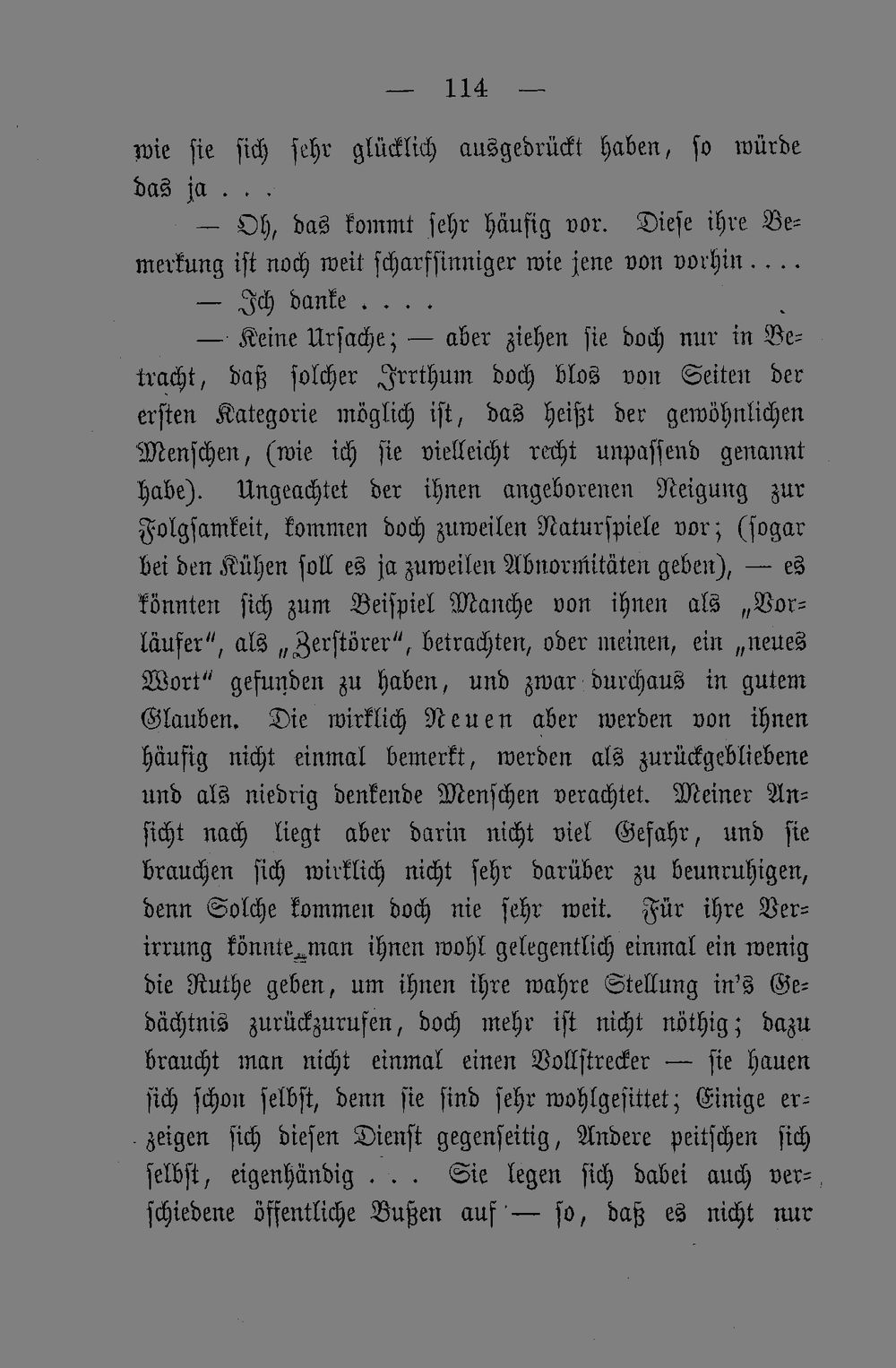 — 114 —

wie sie sich sehr glücklich ausgedrückt haben, so würde das ja . . .

— Oh, das kommt sehr häufig vor. Diese ihre Bemerkung ist noch weit scharfsinniger wie jene von vorhin . . . .

— Ich danke . . . .

— Keine Ursache; — aber ziehen sie doch nur in Betracht, daß solcher Irrthum doch blos von Seiten der ersten Kategorie möglich ist, das heißt der gewöhnlichen Menschen, (wie ich sie vielleicht recht unpassend genannt habe). Ungeachtet der ihnen angeborenen Neigung zur Folgsamkeit, kommen doch zuweilen Naturspiele vor; (sogar bei den Kühen soll es ja zuweilen Abnormitäten geben), — es könnten sich zum Beispiel Manche von ihnen als „Vorläufer", als „Zerstörer", betrachten, oder meinen, ein „neues Wort" gefunden zu haben, und zwar durchaus in gutem Glauben. Die wirklich Neuen aber werden von ihnen häufig nicht einmal bemerkt, werden als zurückgebliebene und als niedrig denkende Menschen verachtet. Meiner Ansicht nach liegt aber darin nicht viel Gefahr, und sie brauchen sich wirklich nicht sehr darüber zu beunruhigen, denn Solche kommen doch nie sehr weit. Für ihre Verirrung könnte man ihnen wohl gelegentlich einmal ein wenig die Ruthe geben, um ihnen ihre wahre Stellung in's Gedächtnis zurückzurufen, doch mehr ist nicht nöthig; dazu braucht man nicht einmal einen Vollstrecker — sie hauen sich schon selbst, denn sie sind sehr wohlgesittet; Einige erzeigen sich diesen Dienst gegenseitig, Andere peitschen sich selbst, eigenhändig . . . Sie legen sich dabei auch verschiedene öffentliche Bußen auf — so, daß es nicht nur